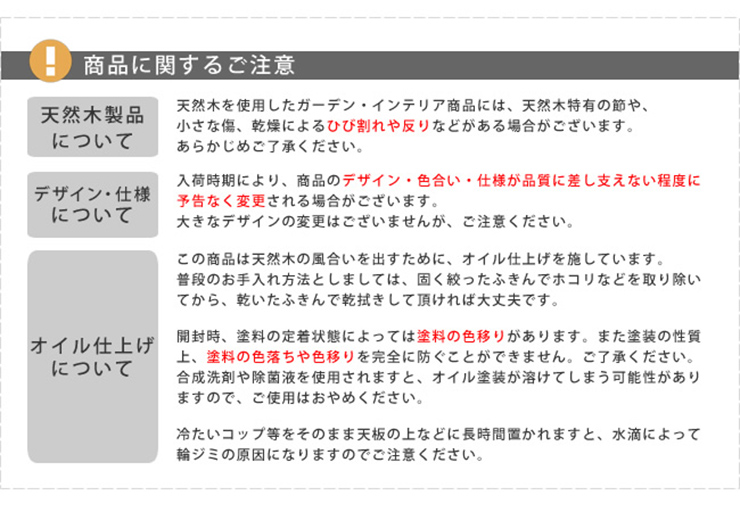 ! 商品に関するご注意

天然木製品について

天然木を使用したガーデン・インテリア商品には、天然木特有の節や、小さな傷、乾燥によるひび割れや反りなどがある場合がございます。あらかじめご了承ください。

デザイン・仕様について

入荷時期により、商品のデザイン・色合い・仕様が品質に差し支えない程度に予告なく変更される場合がございます。大きなデザインの変更はございませんが、ご注意ください。

オイル仕上げについて

この商品は天然木の風合いを出すために、オイル仕上げを施しています。普段のお手入れ方法としましては、固く絞ったふきんでホコリなどを取り除いてから、乾いたふきんで乾拭きして頂ければ大丈夫です。

開封時、塗料の定着状態によっては塗料の色移りがあります。また塗装の性質上、塗料の色落ちや色移りを完全に防ぐことができません。ご了承ください。合成洗剤や除菌液を使用されますと、オイル塗装が溶けてしまう可能性がありますので、ご使用はおやめください。

冷たいコップ等をそのまま天板の上などに長時間置かれますと、水滴によって輪ジミの原因になりますのでご注意ください。